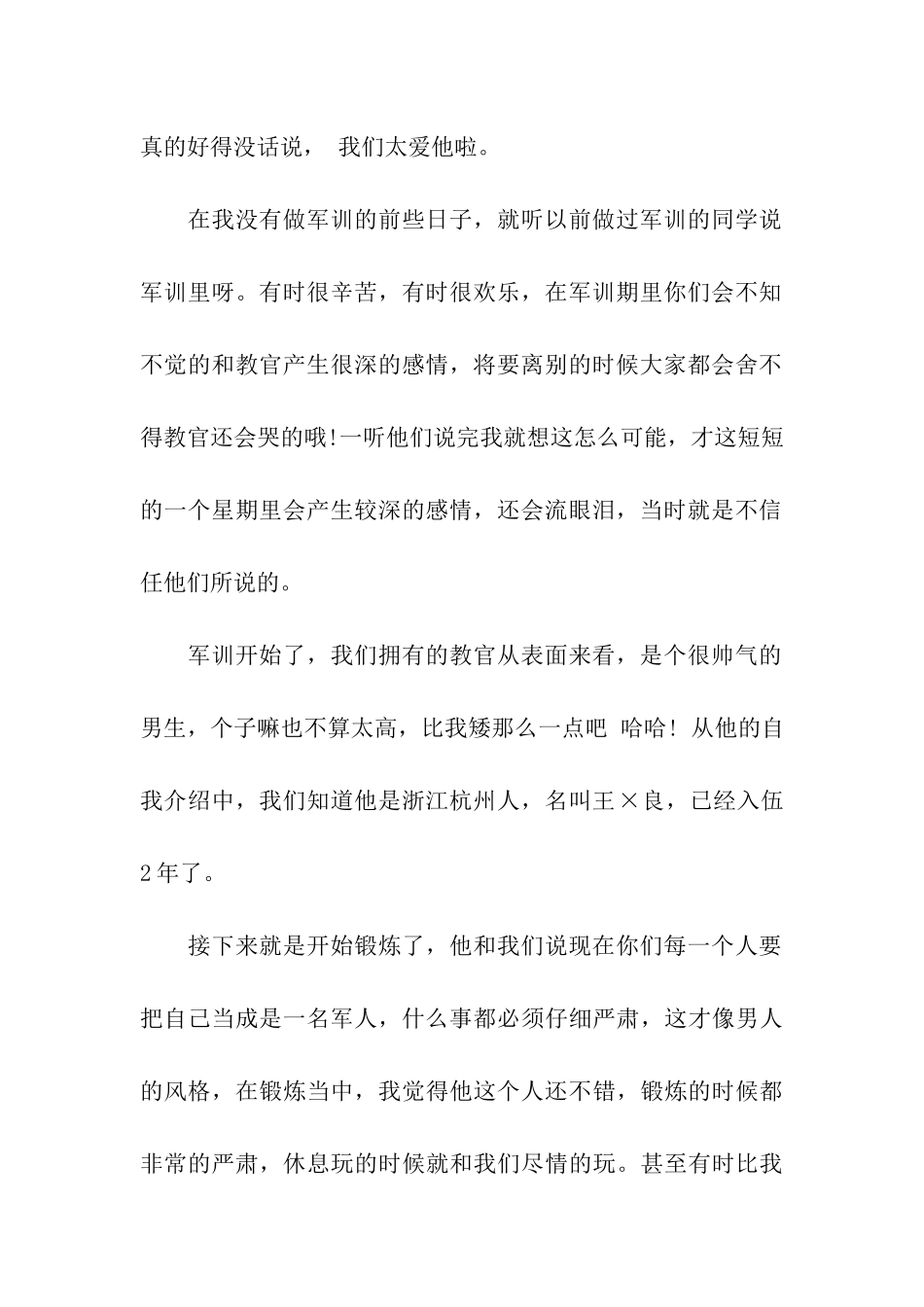 真的好得没话说， 我们太爱他啦。

在我没有做军训的前些日子，就听以前做过军训的同学说军训里呀。有时很辛苦，有时很欢乐，在军训期里你们会不知不觉的和教官产生很深的感情，将要离别的时候大家都会舍不得教官还会哭的哦!一听他们说完我就想这怎么可能，才这短短的一个星期里会产生较深的感情，还会流眼泪，当时就是不信任他们所说的。

军训开始了，我们拥有的教官从表面来看，是个很帅气的男生，个子嘛也不算太高，比我矮那么一点吧 哈哈！从他的自我介绍中，我们知道他是浙江杭州人，名叫王×良，已经入伍2年了。

接下来就是开始锻炼了，他和我们说现在你们每一个人要把自己当成是一名军人，什么事都必须仔细严肃，这才像男人的风格，在锻炼当中，我觉得他这个人还不错，锻炼的时候都非常的严肃，休息玩的时候就和我们尽情的玩。甚至有时比我